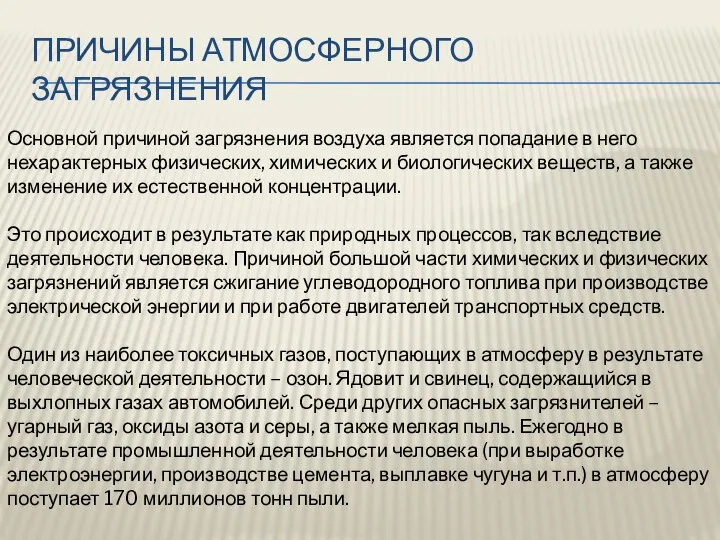 ПРИЧИНЫ АТМОСФЕРНОГО ЗАГРЯЗНЕНИЯ

Основной причиной загрязнения воздуха является попадание в него нехарактерных физических, химических и биологических веществ, а также изменение их естественной концентрации.

Это происходит в результате как природных процессов, так вследствие деятельности человека. Причиной большой части химических и физических загрязнений является сжигание углеводородного топлива при производстве электрической энергии и при работе двигателей транспортных средств.

Один из наиболее токсичных газов, поступающих в атмосферу в результате человеческой деятельности – озон. Ядовит и свинец, содержащийся в выхлопных газах автомобилей. Среди других опасных загрязнителей – угарный газ, оксиды азота и серы, а также мелкая пыль. Ежегодно в результате промышленной деятельности человека (при выработке электроэнергии, производстве цемента, выплавке чугуна и т.п.) в атмосферу поступает 170 миллионов тонн пыли.